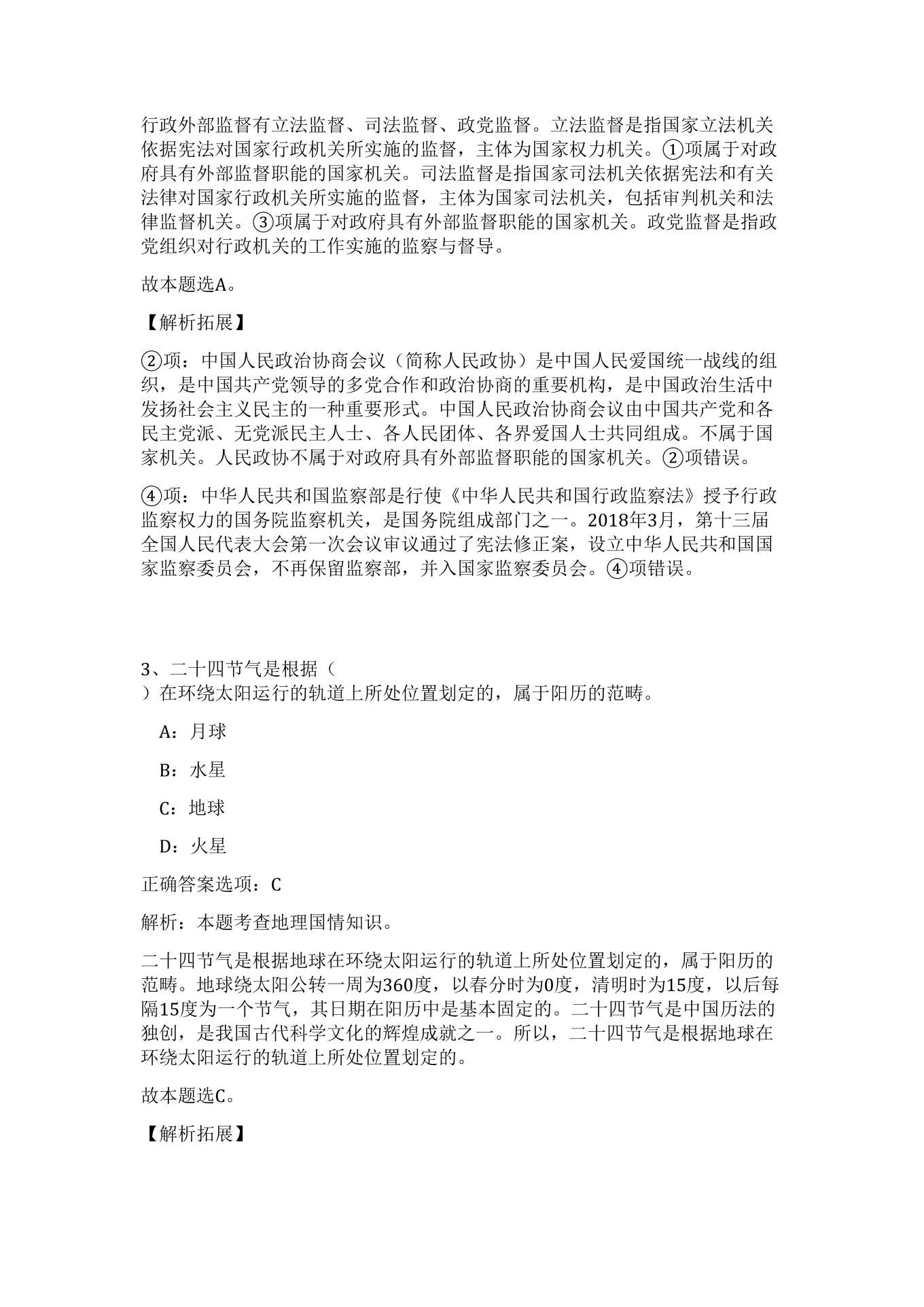 行政外部监督有立法监督、司法监督、政党监督。立法监督是指国家立法机关依据宪法对国家行政机关所实施的监督，主体为国家权力机关。①项属于对政府具有外部监督职能的国家机关。司法监督是指国家司法机关依据宪法和有关法律对国家行政机关所实施的监督，主体为国家司法机关，包括审判机关和法律监督机关。③项属于对政府具有外部监督职能的国家机关。政党监督是指政党组织对行政机关的工作实施的监察与督导。

故本题选A。

【解析拓展】

②项：中国人民政治协商会议（简称人民政协）是中国人民爱国统一战线的组织，是中国共产党领导的多党合作和政治协商的重要机构，是中国政治生活中发扬社会主义民主的一种重要形式。中国人民政治协商会议由中国共产党和各民主党派、无党派民主人士、各人民团体、各界爱国人士共同组成。不属于国家机关。人民政协不属于对政府具有外部监督职能的国家机关。②项错误。

④项：中华人民共和国监察部是行使《中华人民共和国行政监察法》授予行政监察权力的国务院监察机关，是国务院组成部门之一。2018年3月，第十三届全国人民代表大会第一次会议审议通过了宪法修正案，设立中华人民共和国国家监察委员会，不再保留监察部，并入国家监察委员会。④项错误。

3、二十四节气是根据（ ）在环绕太阳运行的轨道上所处位置划定的，属于阳历的范畴。

A：月球

B：水星

C：地球

D：火星

正确答案选项：C

解析：本题考查地理国情知识。

二十四节气是根据地球在环绕太阳运行的轨道上所处位置划定的，属于阳历的范畴。地球绕太阳公转一周为360度，以春分时为0度，清明时为15度，以后每隔15度为一个节气，其日期在阳历中是基本固定的。二十四节气是中国历法的独创，是我国古代科学文化的辉煌成就之一。所以，二十四节气是根据地球在环绕太阳运行的轨道上所处位置划定的。

故本题选C。

【解析拓展】